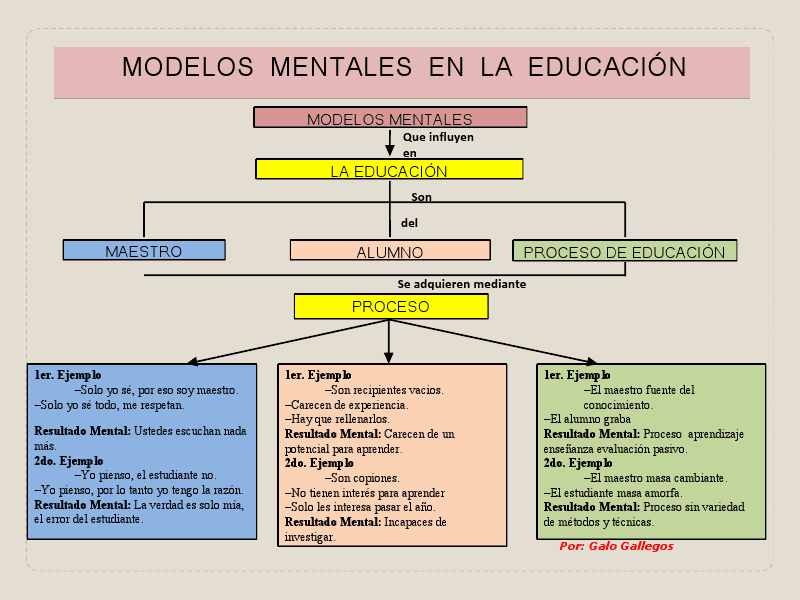 MODELOS MENTALES EN LA EDUCACIÓN

MODELOS MENTALES

Que influyen en

LA EDUCACIÓN

Son

del

MAESTRO

ALUMNO

PROCESO DE EDUCACIÓN

Se adquieren mediante

PROCESO

1er. Ejemplo
–Solo yo sé, por eso soy maestro.
–Solo yo sé todo, me respetan.

Resultado Mental: Ustedes escuchan nada más.
2do. Ejemplo
–Yo pienso, el estudiante no.
–Yo pienso, por lo tanto yo tengo la razón.
Resultado Mental: La verdad es solo mía, el error del estudiante.

1er. Ejemplo
–Son recipientes vacíos.
–Carecen de experiencia.
–Hay que rellenarlos.
Resultado Mental: Carecen de un potencial para aprender.
2do. Ejemplo
–Son copiones.
–No tienen interés para aprender
–Solo les interesa pasar el año.
Resultado Mental: Incapaces de investigar.

1er. Ejemplo
–El maestro fuente del conocimiento.
–El alumno graba
Resultado Mental: Proceso aprendizaje enseñanza evaluación pasivo.
2do. Ejemplo
–El maestro masa cambiante.
–El estudiante masa amorfa.
Resultado Mental: Proceso sin variedad de métodos y técnicas.

Por: Galo Gallegos